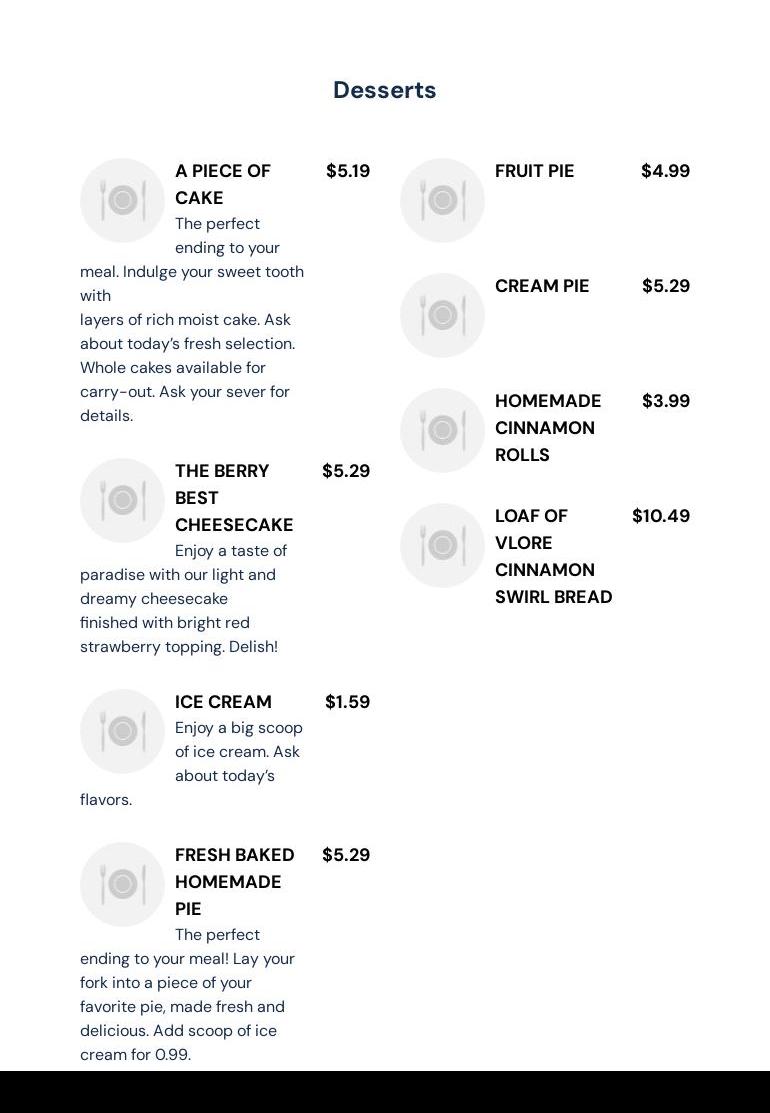 Desserts

A PIECE OF CAKE $5.19
The perfect ending to your meal. Indulge your sweet tooth with
layers of rich moist cake. Ask about today's fresh selection. Whole cakes available for carry-out. Ask your sever for details.

THE BERRY BEST CHEESECAKE $5.29
Enjoy a taste of paradise with our light and dreamy cheesecake
finished with bright red strawberry topping. Delish!

ICE CREAM $1.59
Enjoy a big scoop of ice cream. Ask about today's flavors.

FRESH BAKED HOMEMADE PIE $5.29
The perfect ending to your meal! Lay your fork into a piece of your favorite pie, made fresh and delicious. Add scoop of ice cream for 0.99.

FRUIT PIE $4.99

CREAM PIE $5.29

HOMEMADE CINNAMON ROLLS $3.99

LOAF OF VLORE CINNAMON SWIRL BREAD $10.49